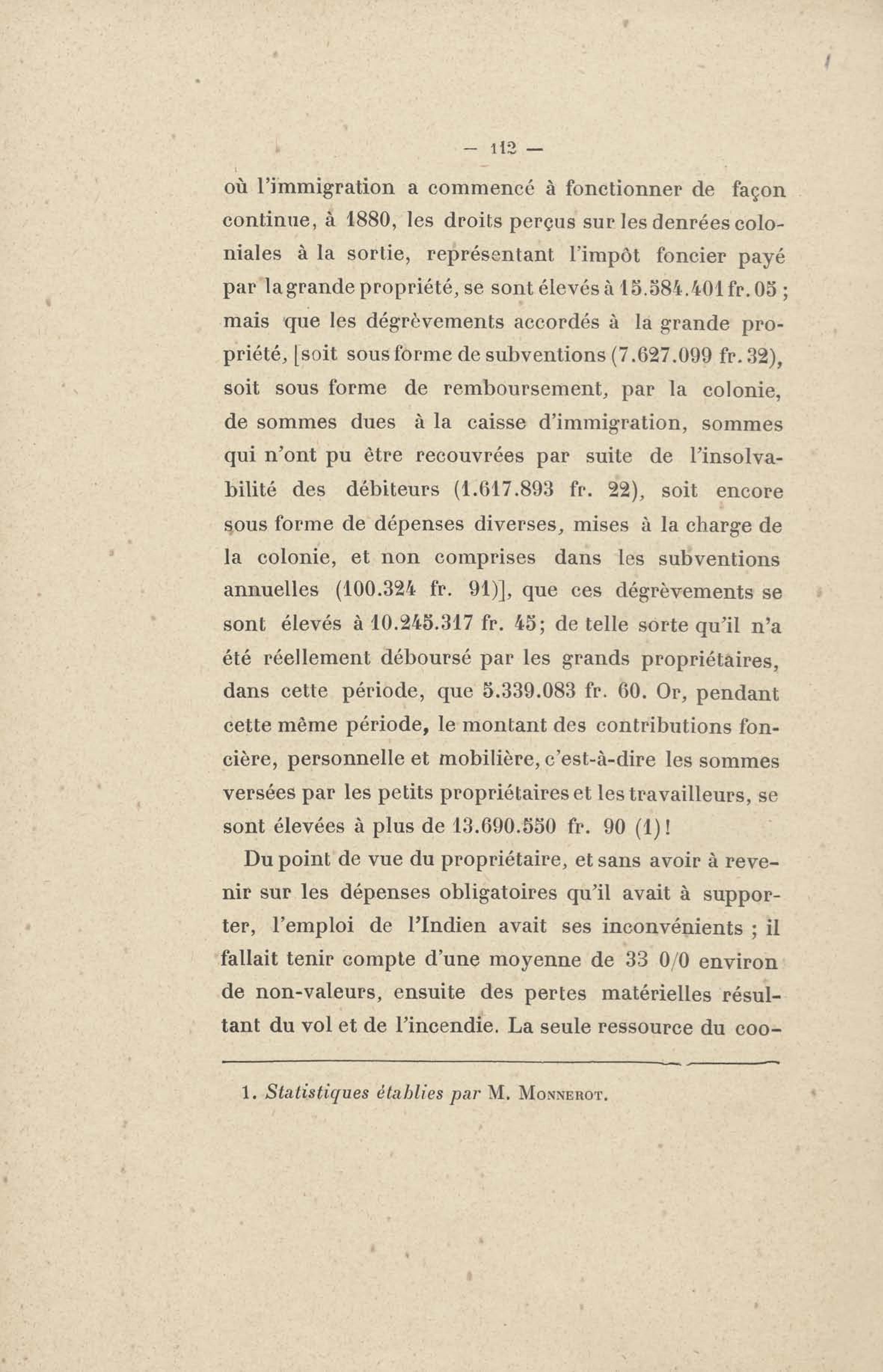 — 112 —

où l'immigration a commencé à fonctionner de façon continue, à 1880, les droits perçus sur les denrées coloniales à la sortie, représentant l'impôt foncier payé par la grande propriété, se sont élevés à 15.584.401 fr. 05 ; mais que les dégrèvements accordés à la grande propriété, [soit sous forme de subventions (7.627.099 fr. 32), soit sous forme de remboursement, par la colonie, de sommes dues à la caisse d'immigration, sommes qui n'ont pu être recouvrées par suite de l'insolvabilité des débiteurs (1.617.893 fr. 22), soit encore sous forme de dépenses diverses, mises à la charge de la colonie, et non comprises dans les subventions annuelles (100.324 fr. 91)], que ces dégrèvements se sont élevés à 10.245.317 fr. 45; de telle sorte qu'il n'a été réellement déboursé par les grands propriétaires, dans cette période, que 5.339.083 fr. 60. Or, pendant cette même période, le montant des contributions foncière, personnelle et mobilière, c'est-à-dire les sommes versées par les petits propriétaires et les travailleurs, se sont élevées à plus de 13.690.550 fr. 90 (1)!

Du point de vue du propriétaire, et sans avoir à revenir sur les dépenses obligatoires qu'il avait à supporter, l'emploi de l'Indien avait ses inconvénients ; il fallait tenir compte d'une moyenne de 33 0/0 environ de non-valeurs, ensuite des pertes matérielles résultant du vol et de l'incendie. La seule ressource du coo-

1. Statistiques établies par M. Monnerot.